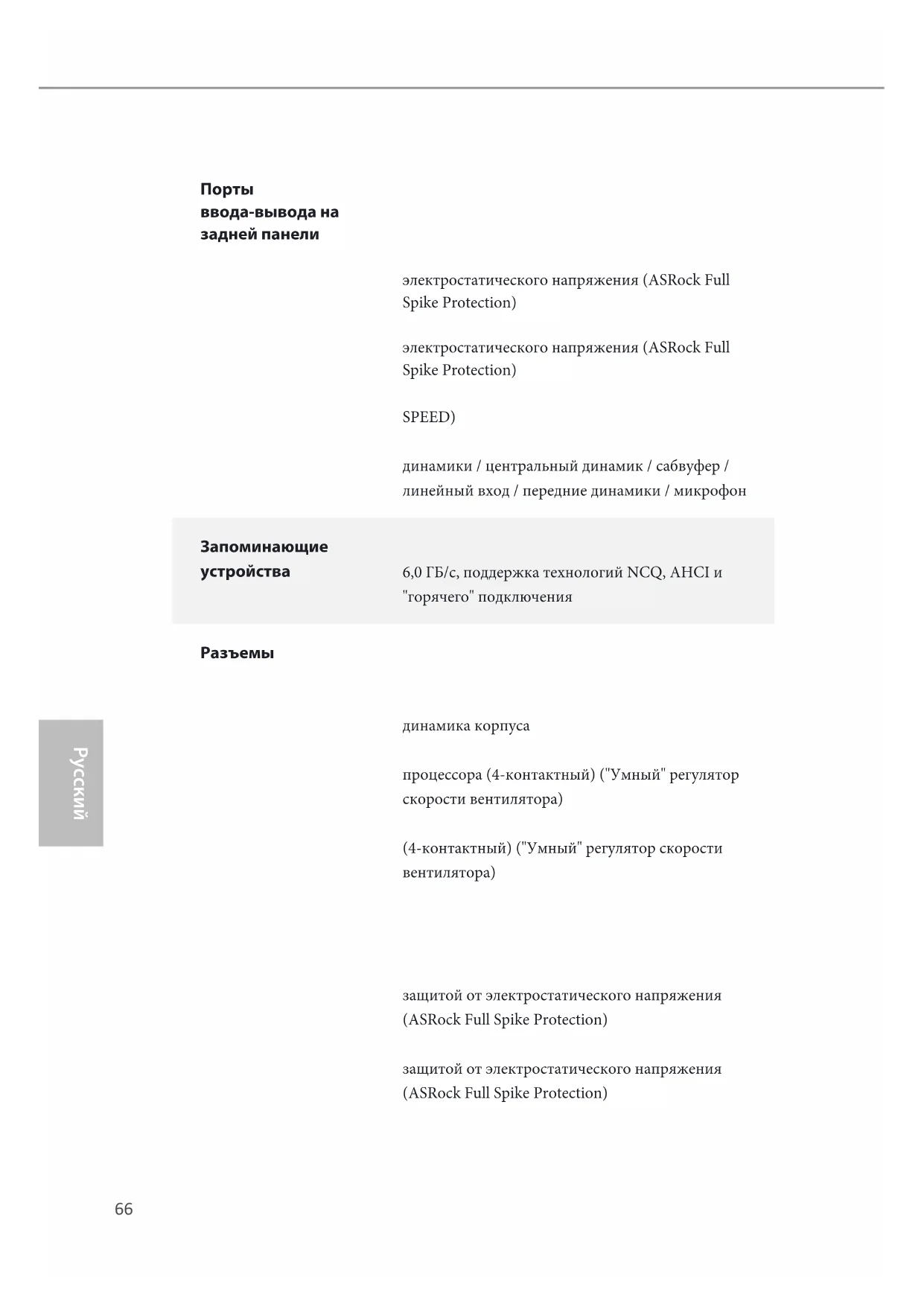 Порты ввода-вывода на задней панели

электростатического напряжения (ASRock Full Spike Protection)

электростатического напряжения (ASRock Full Spike Protection)

SPEED)

динамики / центральный динамик / сабвуфер / линейный вход / передние динамики / микрофон

Запоминающие устройства

6,0 ГБ/с, поддержка технологий NCQ, AHCI и "горячего" подключения

Разъемы

динамика корпуса

процессора (4-контактный) ("Умный" регулятор скорости вентилятора)

(4-контактный) ("Умный" регулятор скорости вентилятора)

защитой от электростатического напряжения (ASRock Full Spike Protection)

защитой от электростатического напряжения (ASRock Full Spike Protection)

Русский

66